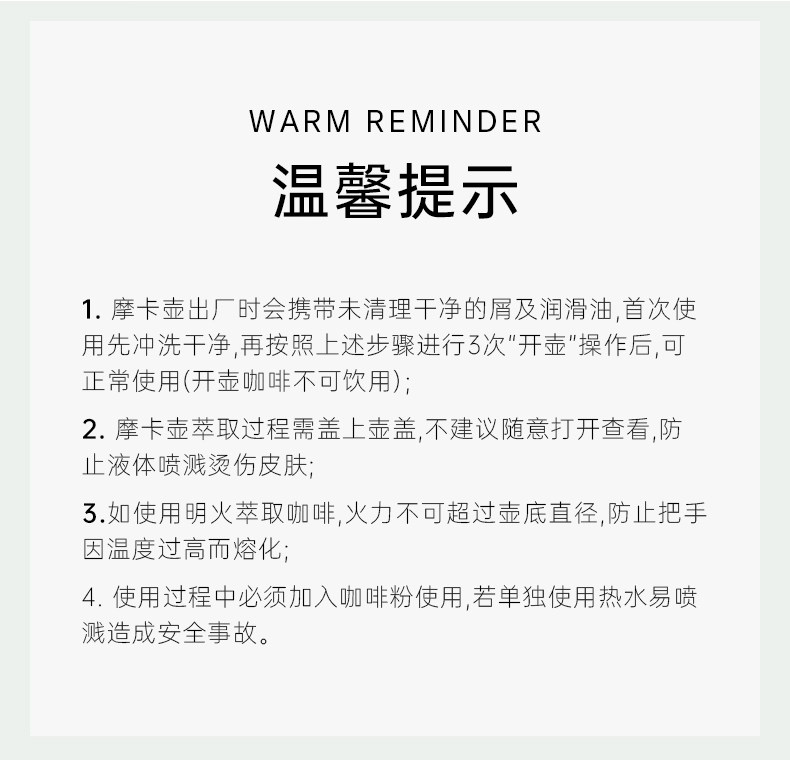 WARM REMINDER

温馨提示

1.摩卡壶出厂时会携带未清理干净的屑及润滑油,首次使用先冲洗干净,再按照上述步骤进行3次“开壶”操作后,可正常使用(开壶咖啡不可饮用);

2.摩卡壶萃取过程需盖上壶盖,不建议随意打开查看,防止液体喷溅烫伤皮肤;

3.如使用明火萃取咖啡,火力不可超过壶底直径,防止把手因温度过高而熔化;

4.使用过程中必须加入咖啡粉使用,若单独使用热水易喷溅造成安全事故。